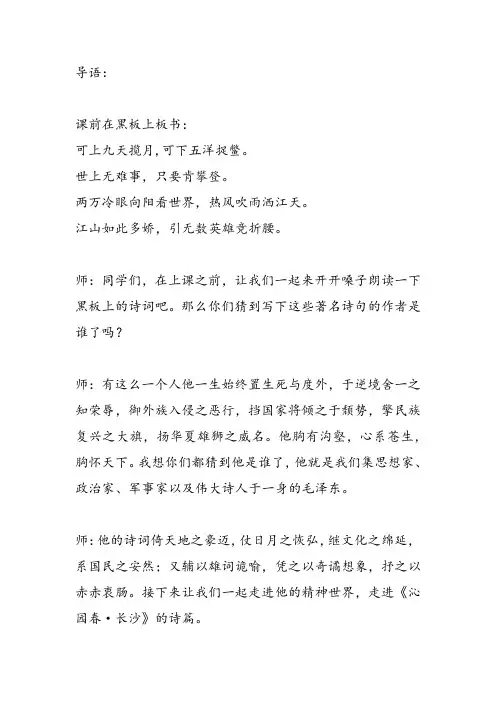 导语：

课前在黑板上板书：
可上九天揽月，可下五洋捉鳖。
世上无难事，只要肯攀登。
两万冷眼向阳看世界，热风吹雨洒江天。
江山如此多娇，引无数英雄竞折腰。

师：同学们，在上课之前，让我们一起来开开嗓子朗读一下黑板上的诗词吧。那么你们猜到写下这些著名诗句的作者是谁了吗？

师：有这么一个人他一生始终置生死与度外，于逆境舍一之知荣辱，御外族入侵之恶行，挡国家将倾之于颓势，擎民族复兴之大旗，扬华夏雄狮之威名。他胸有沟壑，心系苍生，胸怀天下。我想你们都猜到他是谁了，他就是我们集思想家、政治家、军事家以及伟大诗人于一身的毛泽东。

师：他的诗词倚天地之豪迈，仗日月之恢弘，继文化之绵延，系国民之安然；又辅以雄词诡喻，凭之以奇谲想象，抒之以赤赤衷肠。接下来让我们一起走进他的精神世界，走进《沁园春·长沙》的诗篇。